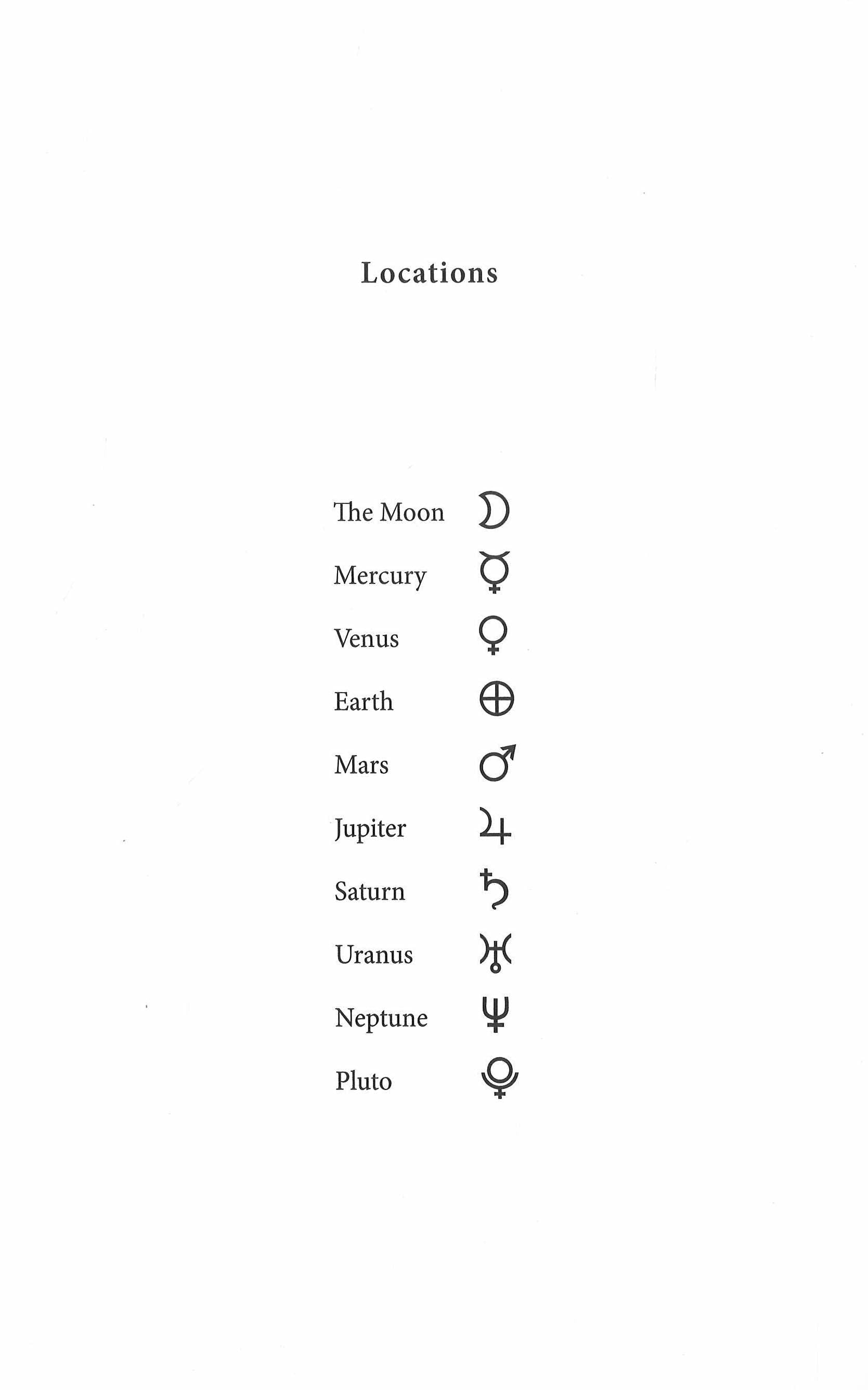 Locations

The Moon ☽
Mercury ☿
Venus ♀
Earth ⊕
Mars ♂
Jupiter ♃
Saturn ♄
Uranus ♅
Neptune ♆
Pluto ♇